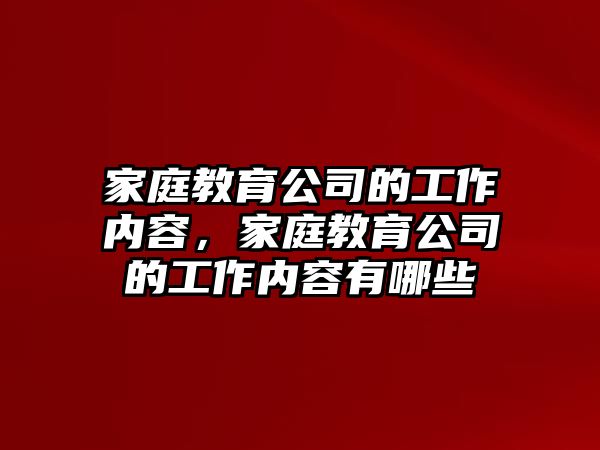 家庭教育公司的工作内容，家庭教育公司的工作内容有哪些